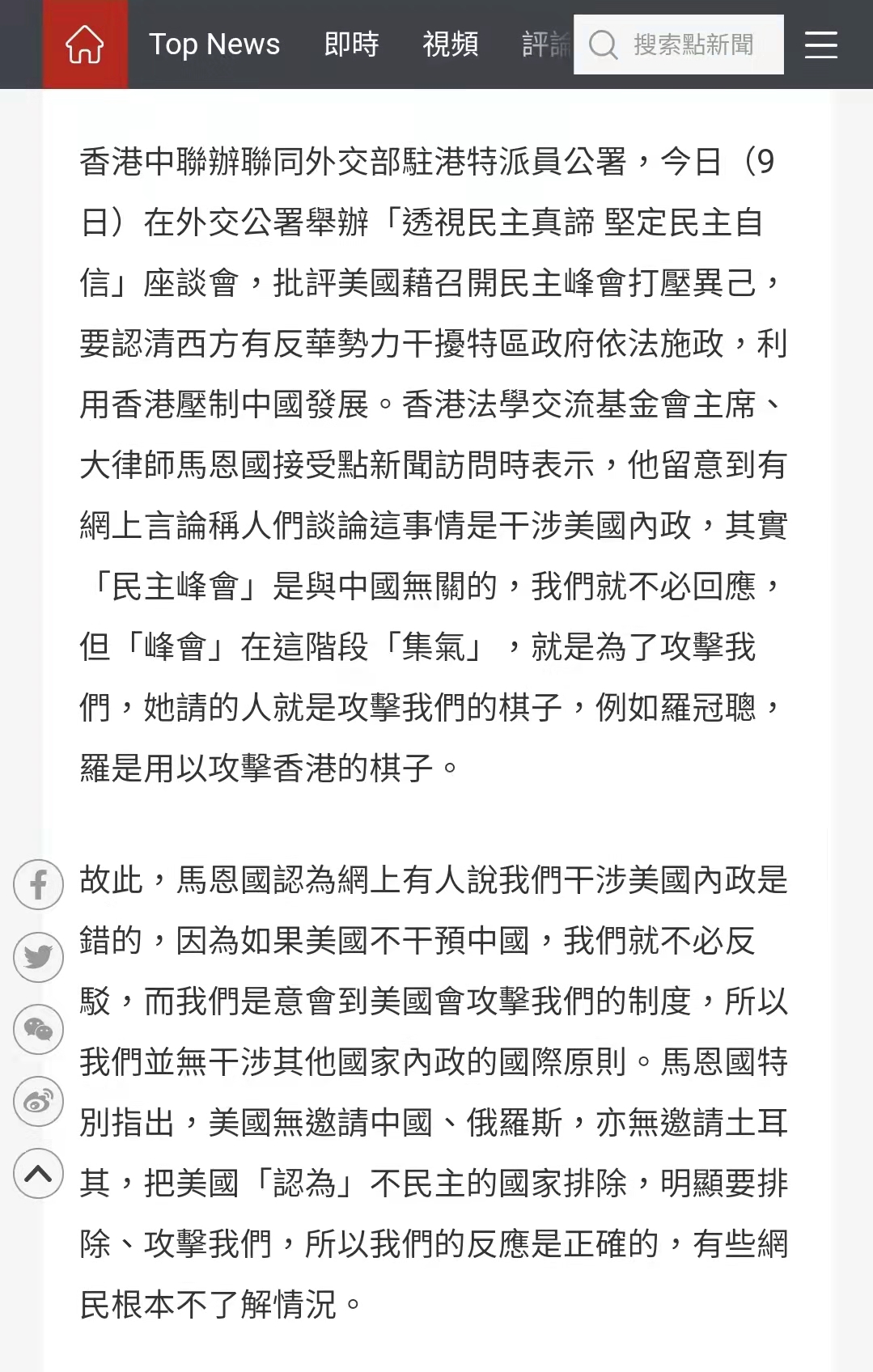 Top News 即時 視頻 評論 搜索點新聞

香港中聯辦聯同外交部駐港特派員公署，今日（9日）在外交公署舉辦「透視民主真諦 堅定民主自信」座談會，批評美國藉召開民主峰會打壓異己，要認清西方有反華勢力干擾特區政府依法施政，利用香港壓制中國發展。香港法學交流基金會主席、大律師馬恩國接受點新聞訪問時表示，他留意到有網上言論稱人們談論這事情是干涉美國內政，其實「民主峰會」是與中國無關的，我們就不必回應，但「峰會」在這階段「集氣」，就是為了攻擊我們，她請的人就是攻擊我們的棋子，例如羅冠聰，羅是用以攻擊香港的棋子。

故此，馬恩國認為網上有人說我們干涉美國內政是錯的，因為如果美國不干預中國，我們就不必反駁，而我們是意會到美國會攻擊我們的制度，所以我們並無干涉其他國家內政的國際原則。馬恩國特別指出，美國無邀請中國、俄羅斯，亦無邀請土耳其，把美國「認為」不民主的國家排除，明顯要排除、攻擊我們，所以我們的反應是正確的，有些網民根本不了解情況。